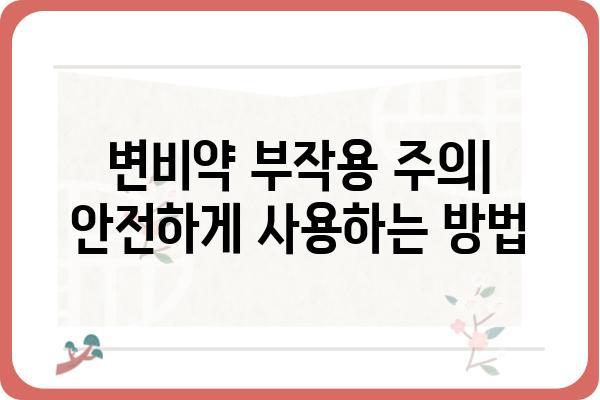 변비약 부작용 주의| 안전하게 사용하는 방법